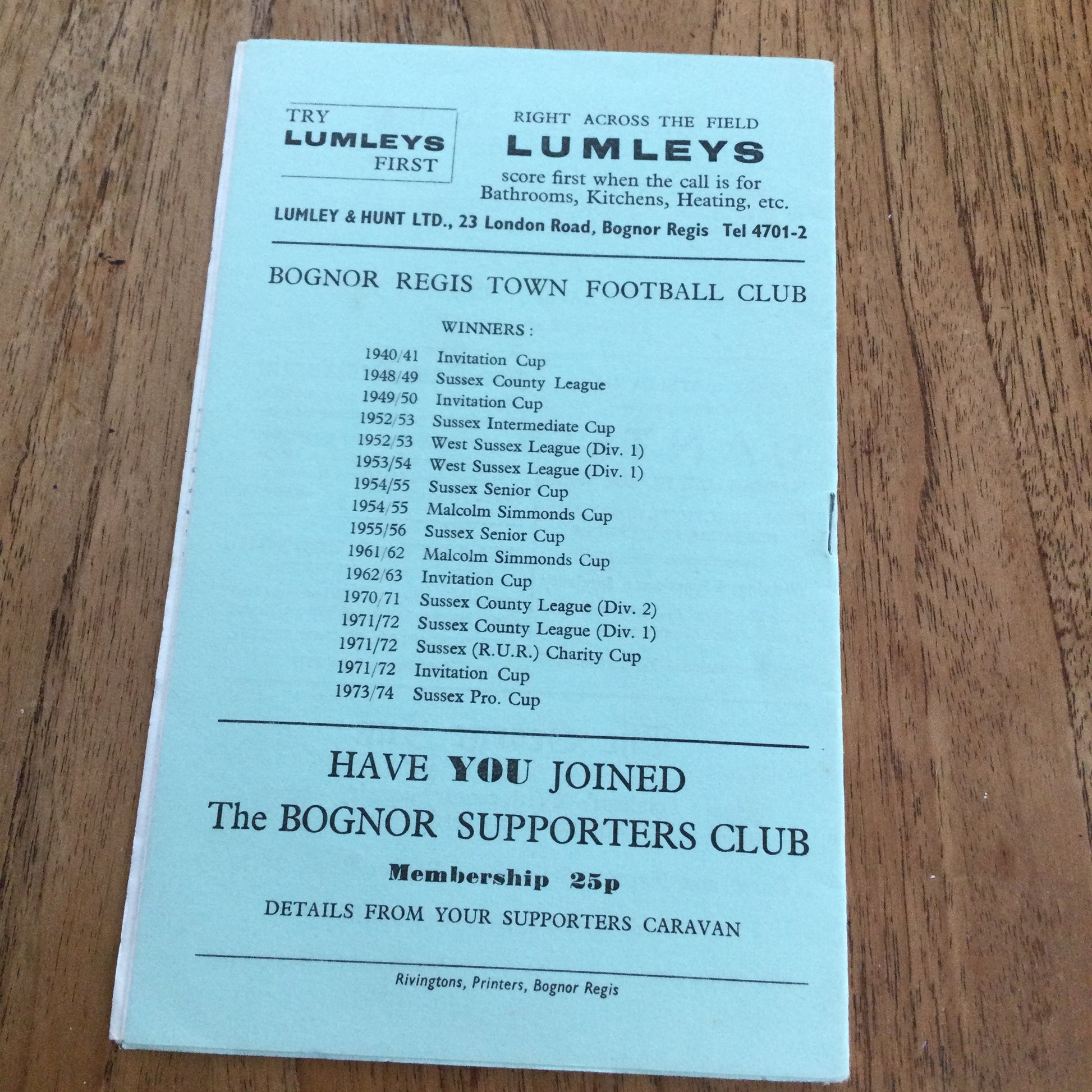 TRY
LUMLEYS
FIRST

RIGHT ACROSS THE FIELD
LUMLEYS
score first when the call is for Bathrooms, Kitchens, Heating, etc.

LUMLEY & HUNT LTD., 23 London Road, Bognor Regis Tel 4701-2

BOGNOR REGIS TOWN FOOTBALL CLUB

WINNERS:

1940/41 Invitation Cup
1948/49 Sussex County League
1949/50 Invitation Cup
1952/53 Sussex Intermediate Cup
1952/53 West Sussex League (Div. 1)
1953/54 West Sussex League (Div. 1)
1954/55 Sussex Senior Cup
1954/55 Malcolm Simmonds Cup
1955/56 Sussex Senior Cup
1961/62 Malcolm Simmonds Cup
1962/63 Invitation Cup
1970/71 Sussex County League (Div. 2)
1971/72 Sussex County League (Div. 1)
1971/72 Sussex (R.U.R.) Charity Cup
1971/72 Invitation Cup
1973/74 Sussex Pro. Cup

HAVE YOU JOINED
The BOGNOR SUPPORTERS CLUB
Membership 25p
DETAILS FROM YOUR SUPPORTERS CARAVAN

Rivingtons, Printers, Bognor Regis